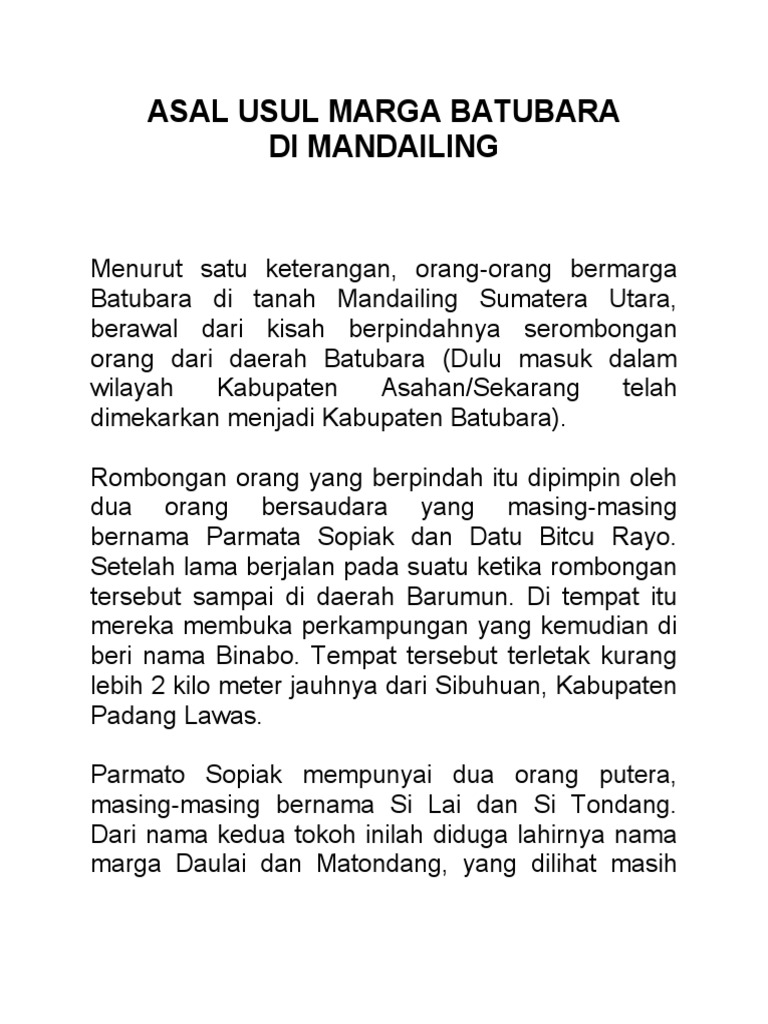 ASAL USUL MARGA BATUBARA
DI MANDAILING

Menurut satu keterangan, orang-orang bermarga Batubara di tanah Mandailing Sumatera Utara, berawal dari kisah berpindahnya serombongan orang dari daerah Batubara (Dulu masuk dalam wilayah Kabupaten Asahan/Sekarang telah dimekarkan menjadi Kabupaten Batubara).

Rombongan orang yang berpindah itu dipimpin oleh dua orang bersaudara yang masing-masing bernama Parmata Sopiak dan Datu Bitcu Rayo. Setelah lama berjalan pada suatu ketika rombongan tersebut sampai di daerah Barumun. Di tempat itu mereka membuka perkampungan yang kemudian di beri nama Binabo. Tempat tersebut terletak kurang lebih 2 kilo meter jauhnya dari Sibuhuan, Kabupaten Padang Lawas.

Parmato Sopiak mempunyai dua orang putera, masing-masing bernama Si Lai dan Si Tondang. Dari nama kedua tokoh inilah diduga lahirnya nama marga Daulai dan Matondang, yang dilihat masih